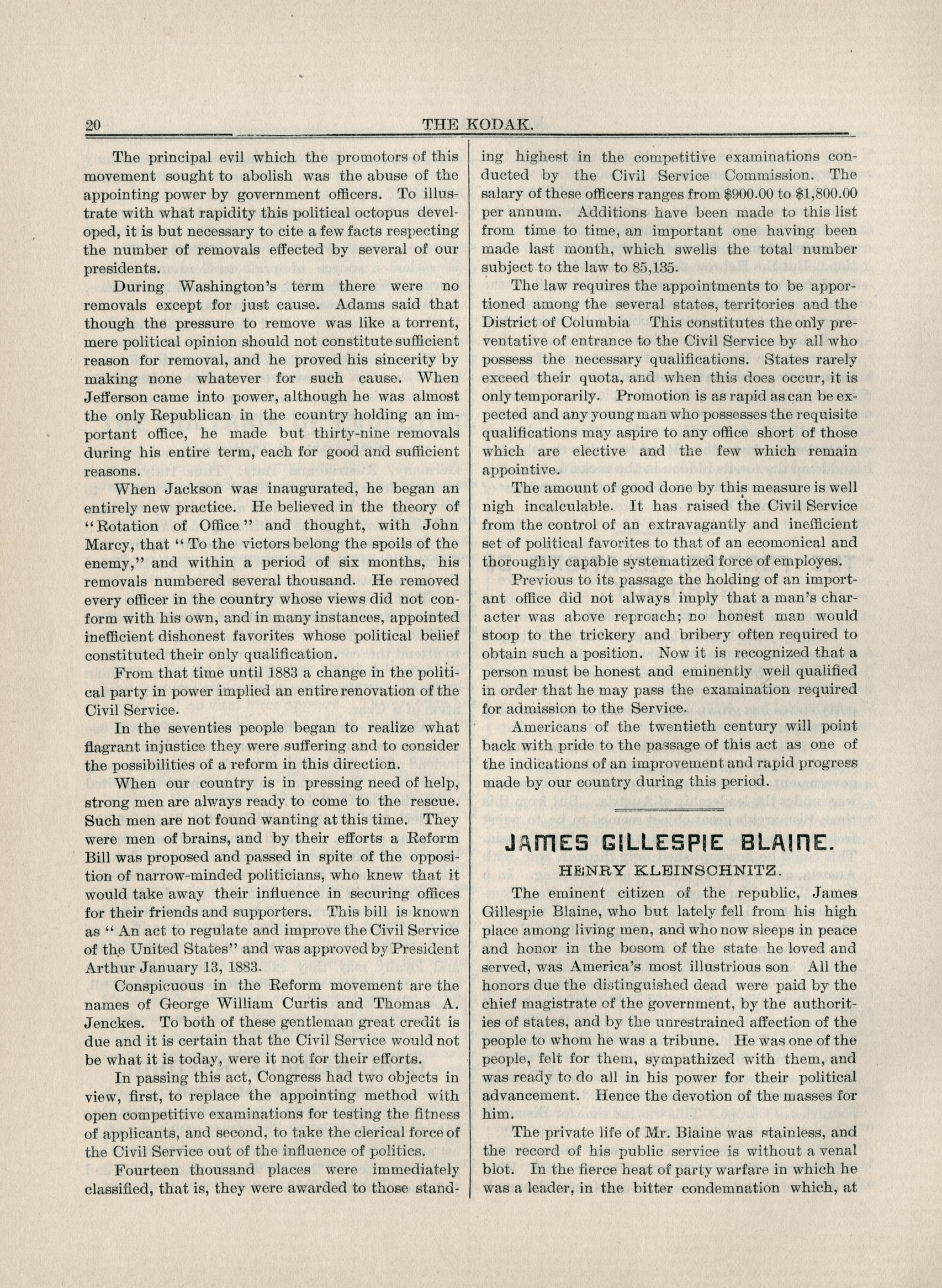 20 THE KODAK.

The principal evil which the promotors of this movement sought to abolish was the abuse of the appointing power by government officers. To illustrate with what rapidity this political octopus developed, it is but necessary to cite a few facts respecting the number of removals effected by several of our presidents.

During Washington's term there were no removals except for just cause. Adams said that though the pressure to remove was like a torrent, mere political opinion should not constitute sufficient reason for removal, and he proved his sincerity by making none whatever for such cause. When Jefferson came into power, although he was almost the only Republican in the country holding an important office, he made but thirty-nine removals during his entire term, each for good and sufficient reasons.

When Jackson was inaugurated, he began an entirely new practice. He believed in the theory of "Rotation of Office" and thought, with John Marcy, that "To the victors belong the spoils of the enemy," and within a period of six months, his removals numbered several thousand. He removed every officer in the country whose views did not conform with his own, and in many instances, appointed inefficient dishonest favorites whose political belief constituted their only qualification.

From that time until 1883 a change in the political party in power implied an entire renovation of the Civil Service.

In the seventies people began to realize what flagrant injustice they were suffering and to consider the possibilities of a reform in this direction.

When our country is in pressing need of help, strong men are always ready to come to the rescue. Such men are not found wanting at this time. They were men of brains, and by their efforts a Reform Bill was proposed and passed in spite of the opposition of narrow-minded politicians, who knew that it would take away their influence in securing offices for their friends and supporters. This bill is known as "An act to regulate and improve the Civil Service of the United States" and was approved by President Arthur January 13, 1883.

Conspicuous in the Reform movement are the names of George William Curtis and Thomas A. Jenckes. To both of these gentleman great credit is due and it is certain that the Civil Service would not be what it is today, were it not for their efforts.

In passing this act, Congress had two objects in view, first, to replace the appointing method with open competitive examinations for testing the fitness of applicants, and second, to take the clerical force of the Civil Service out of the influence of politics.

Fourteen thousand places were immediately classified, that is, they were awarded to those standing highest in the competitive examinations conducted by the Civil Service Commission. The salary of these officers ranges from $900.00 to $1,800.00 per annum. Additions have been made to this list from time to time, an important one having been made last month, which swells the total number subject to the law to 85,135.

The law requires the appointments to be apportioned among the several states, territories and the District of Columbia This constitutes the only preventative of entrance to the Civil Service by all who possess the necessary qualifications. States rarely exceed their quota, and when this does occur, it is only temporarily. Promotion is as rapid as can be expected and any young man who possesses the requisite qualifications may aspire to any office short of those which are elective and the few which remain appointive.

The amount of good done by this measure is well nigh incalculable. It has raised the Civil Service from the control of an extravagantly and inefficient set of political favorites to that of an ecomonical and thoroughly capable systematized force of employes.

Previous to its passage the holding of an important office did not always imply that a man's character was above reproach; no honest man would stoop to the trickery and bribery often required to obtain such a position. Now it is recognized that a person must be honest and eminently well qualified in order that he may pass the examination required for admission to the Service.

Americans of the twentieth century will point back with pride to the passage of this act as one of the indications of an improvement and rapid progress made by our country during this period.

JAMES GILLESPIE BLAINE.

HENRY KLEINSCHNITZ.

The eminent citizen of the republic, James Gillespie Blaine, who but lately fell from his high place among living men, and who now sleeps in peace and honor in the bosom of the state he loved and served, was America's most illustrious son. All the honors due the distinguished dead were paid by the chief magistrate of the government, by the authorities of states, and by the unrestrained affection of the people to whom he was a tribune. He was one of the people, felt for them, sympathized with them, and was ready to do all in his power for their political advancement. Hence the devotion of the masses for him.

The private life of Mr. Blaine was stainless, and the record of his public service is without a venal blot. In the fierce heat of party warfare in which he was a leader, in the bitter condemnation which, at